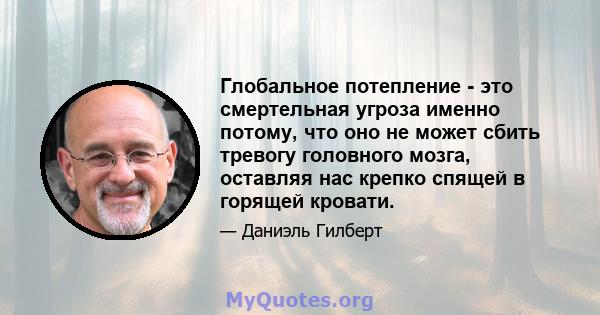 Глобальное потепление - это смертельная угроза именно потому, что оно не может сбить тревогу головного мозга, оставляя нас крепко спящей в горящей кровати.

— Даниэль Гилберт

MyQuotes.org